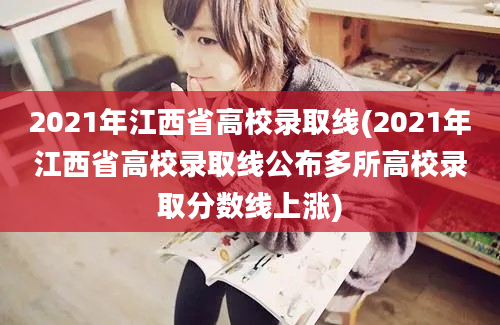 2021年江西省高校录取线(2021年江西省高校录取线公布多所高校录取分数线上涨)